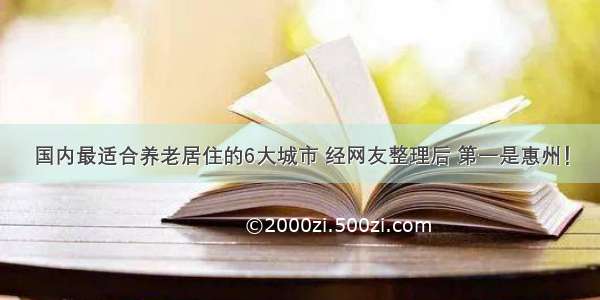 国内最适合养老居住的6大城市 经网友整理后 第一是惠州！

©2000zi.500zi.com